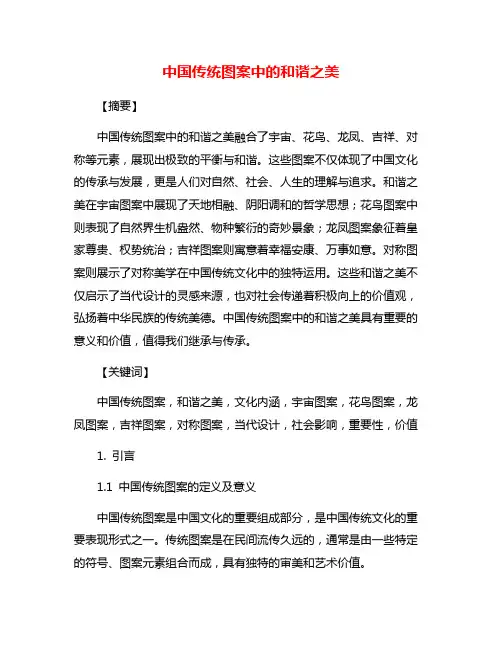 中国传统图案中的和谐之美

【摘要】

中国传统图案中的和谐之美融合了宇宙、花鸟、龙凤、吉祥、对称等元素，展现出极致的平衡与和谐。这些图案不仅体现了中国文化的传承与发展，更是人们对自然、社会、人生的理解与追求。和谐之美在宇宙图案中展现了天地相融、阴阳调和的哲学思想；花鸟图案中则表现了自然界生机盎然、物种繁衍的奇妙景象；龙凤图案象征着皇家尊贵、权势统治；吉祥图案则寓意着幸福安康、万事如意。对称图案则展示了对称美学在中国传统文化中的独特运用。这些和谐之美不仅启示了当代设计的灵感来源，也对社会传递着积极向上的价值观，弘扬着中华民族的传统美德。中国传统图案中的和谐之美具有重要的意义和价值，值得我们继承与传承。

【关键词】

中国传统图案，和谐之美，文化内涵，宇宙图案，花鸟图案，龙凤图案，吉祥图案，对称图案，当代设计，社会影响，重要性，价值

1. 引言

1.1 中国传统图案的定义及意义

中国传统图案是中国文化的重要组成部分，是中国传统文化的重要表现形式之一。传统图案是在民间流传久远的，通常是由一些特定的符号、图案元素组合而成，具有独特的审美和艺术价值。